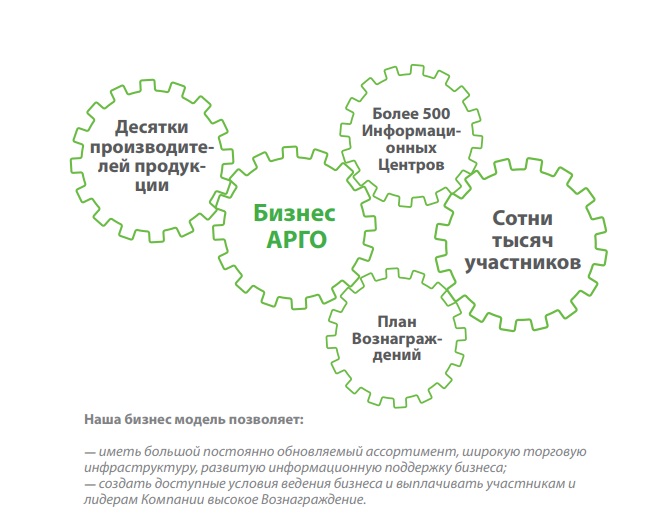 Десятки производителей продукции

Бизнес АРГО

Более 500 Информационных Центров

Сотни тысяч участников

План Вознаграждений

Наша бизнес модель позволяет:

— иметь большой постоянно обновляемый ассортимент, широкую торговую инфраструктуру, развитую информационную поддержку бизнеса;
— создать доступные условия ведения бизнеса и выплачивать участникам и лидерам Компании высокое Вознаграждение.